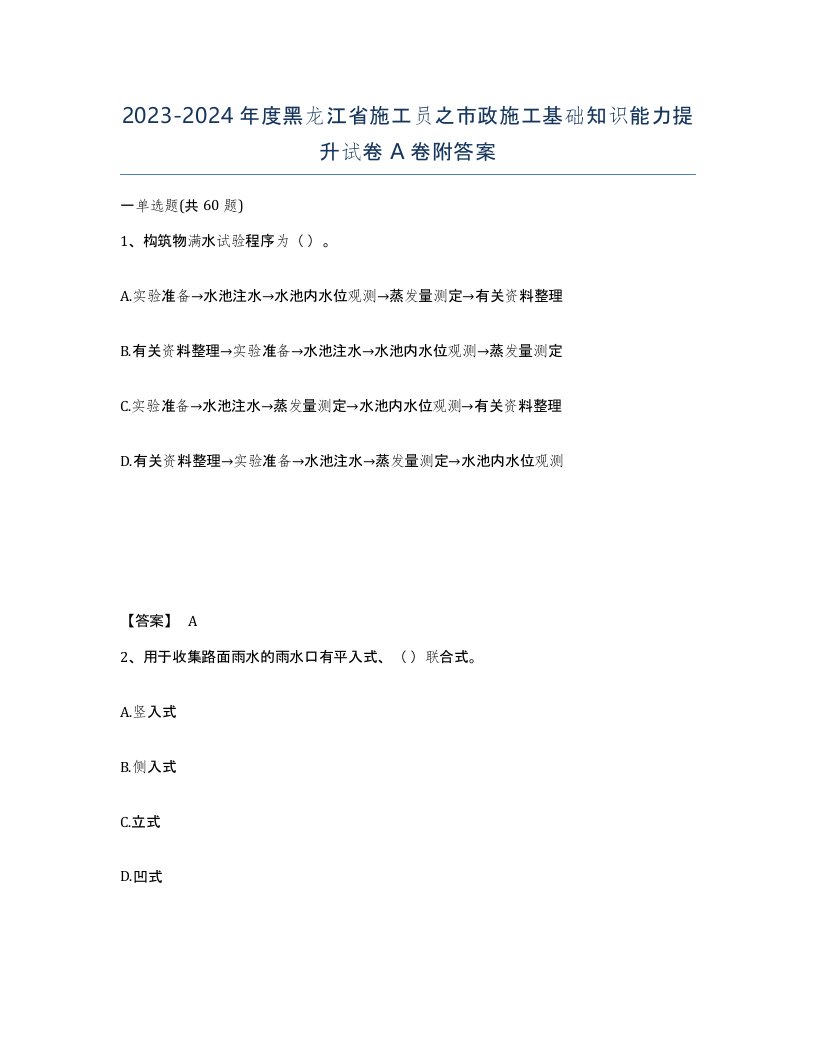 2023-2024年度黑龙江省施工员之市政施工基础知识能力提升试卷A卷附答案

一单选题(共60题)

1、构筑物满水试验程序为（）。

A.实验准备→水池注水→水池内水位观测→蒸发量测定→有关资料整理

B.有关资料整理→实验准备→水池注水→水池内水位观测→蒸发量测定

C.实验准备→水池注水→蒸发量测定→水池内水位观测→有关资料整理

D.有关资料整理→实验准备→水池注水→蒸发量测定→水池内水位观测

【答案】 A

2、用于收集路面雨水的雨水口有平入式、（）联合式。

A.竖入式

B.侧入式

C.立式

D.凹式